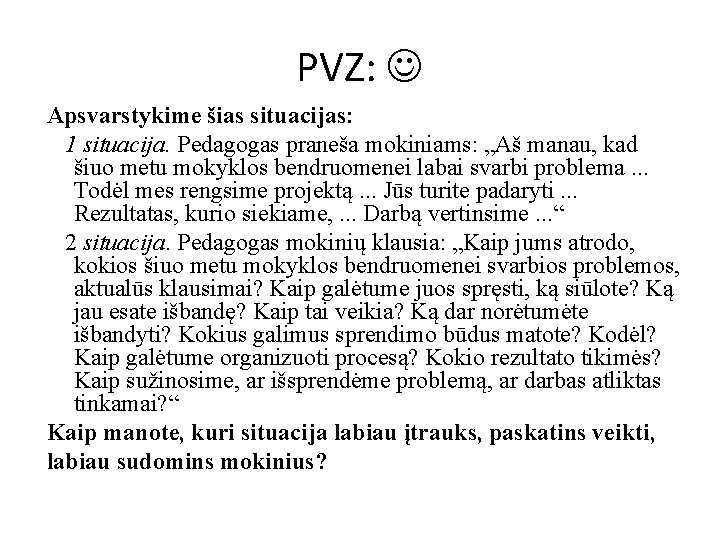 PVZ: ☺

Apsvarstykime šias situacijas:

1 situacija. Pedagogas praneša mokiniams: „Aš manau, kad šiuo metu mokyklos bendruomenei labai svarbi problema ... Todėl mes rengsime projektą ... Jūs turite padaryti ... Rezultatas, kurio siekiame, ... Darbą vertinsime ...“

2 situacija. Pedagogas mokinių klausia: „Kaip jums atrodo, kokios šiuo metu mokyklos bendruomenei svarbios problemos, aktualūs klausimai? Kaip galėtume juos spręsti, ką siūlote? Ką jau esate išbandę? Kaip tai veikia? Ką dar norėtumėte išbandyti? Kokius galimus sprendimo būdus matote? Kodėl? Kaip galėtume organizuoti procesą? Kokio rezultato tikimės? Kaip sužinosime, ar išsprendėme problemą, ar darbas atliktas tinkamai?“

Kaip manote, kuri situacija labiau įtrauks, paskatins veikti, labiau sudomins mokinius?